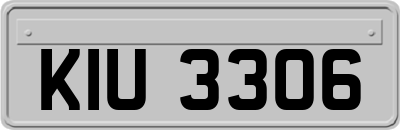 KIU 3306